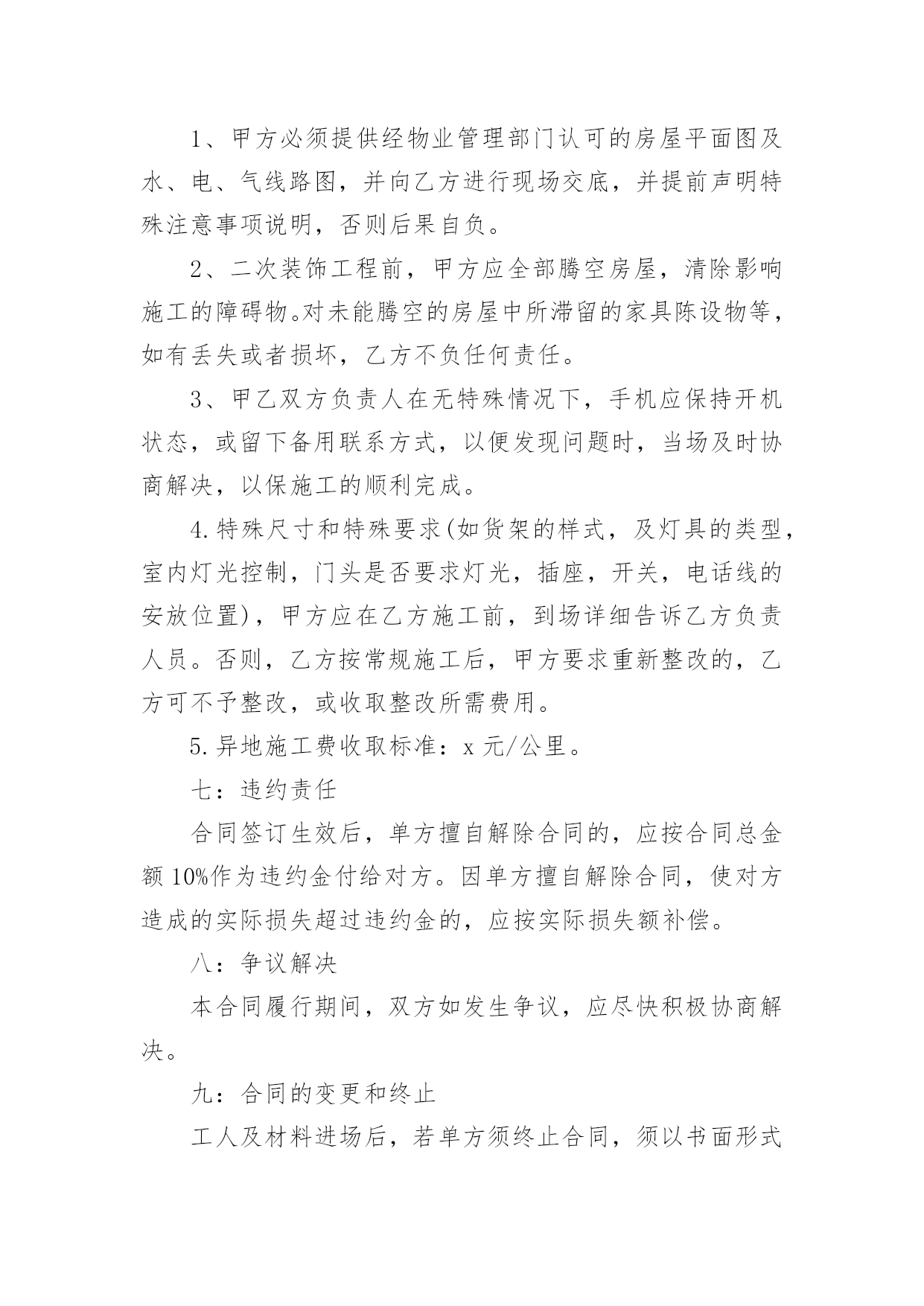 1、甲方必须提供经物业管理部门认可的房屋平面图及水、电、气线路图，并向乙方进行现场交底，并提前声明特殊注意事项说明，否则后果自负。

2、二次装饰工程前，甲方应全部腾空房屋，清除影响施工的障碍物。对未能腾空的房屋中所滞留的家具陈设物等，如有丢失或者损坏，乙方不负任何责任。

3、甲乙双方负责人在无特殊情况下，手机应保持开机状态，或留下备用联系方式，以便发现问题时，当场及时协商解决，以保施工的顺利完成。

4.特殊尺寸和特殊要求(如货架的样式，及灯具的类型，室内灯光控制，门头是否要求灯光，插座，开关，电话线的安放位置)，甲方应在乙方施工前，到场详细告诉乙方负责人员。否则，乙方按常规施工后，甲方要求重新整改的，乙方可不予整改，或收取整改所需费用。

5.异地施工费收取标准：x 元/公里。

七：违约责任

合同签订生效后，单方擅自解除合同的，应按合同总金额 10%作为违约金付给对方。因单方擅自解除合同，使对方造成的实际损失超过违约金的，应按实际损失额补偿。

八：争议解决

本合同履行期间，双方如发生争议，应尽快积极协商解决。

九：合同的变更和终止

工人及材料进场后，若单方须终止合同，须以书面形式